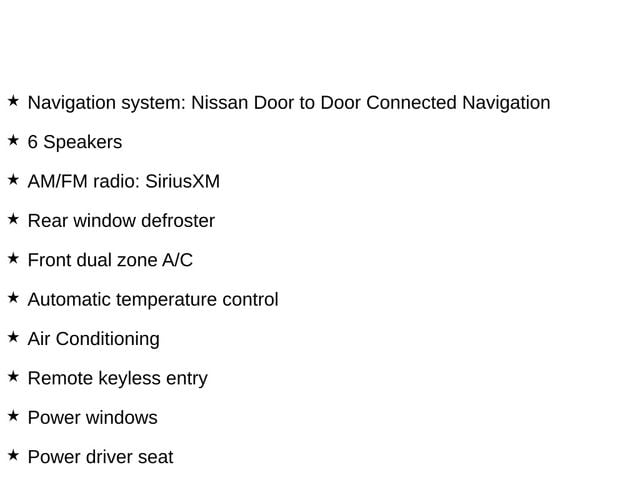 ★ Navigation system: Nissan Door to Door Connected Navigation

★ 6 Speakers

★ AM/FM radio: SiriusXM

★ Rear window defroster

★ Front dual zone A/C

★ Automatic temperature control

★ Air Conditioning

★ Remote keyless entry

★ Power windows

★ Power driver seat